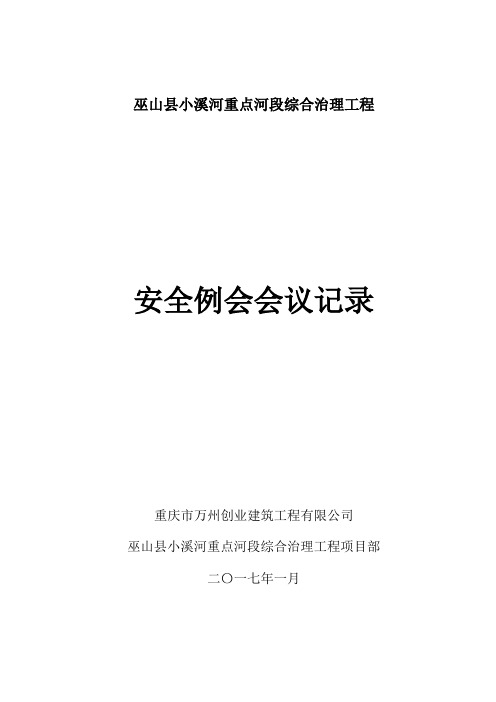 巫山县小溪河重点河段综合治理工程

安全例会会议记录

重庆市万州创业建筑工程有限公司

巫山县小溪河重点河段综合治理工程项目部

二〇一七年一月